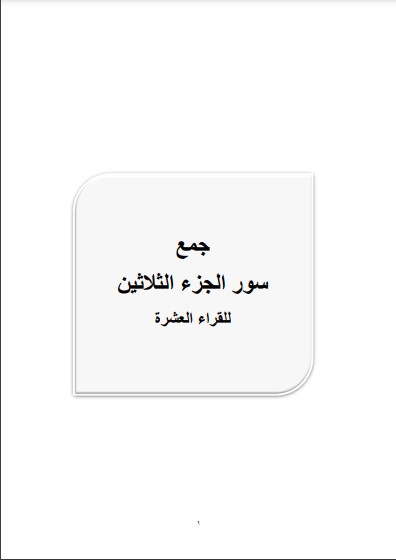 جمع
سور الجزء الثلاثين
للقراء العشرة

١